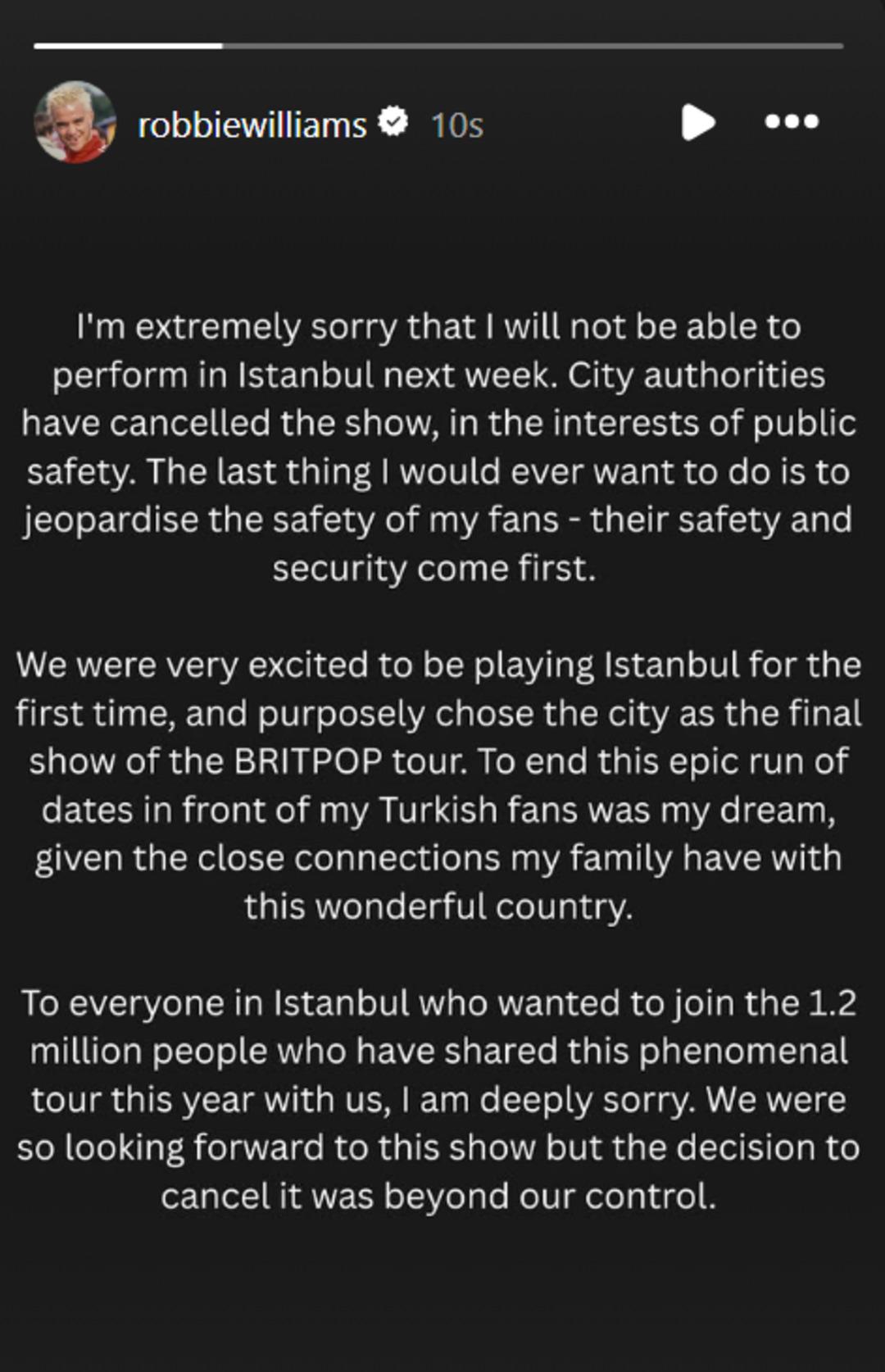 robbiewilliams 10s

I'm extremely sorry that I will not be able to perform in Istanbul next week. City authorities have cancelled the show, in the interests of public safety. The last thing I would ever want to do is to jeopardise the safety of my fans - their safety and security come first.

We were very excited to be playing Istanbul for the first time, and purposely chose the city as the final show of the BRITPOP tour. To end this epic run of dates in front of my Turkish fans was my dream, given the close connections my family have with this wonderful country.

To everyone in Istanbul who wanted to join the 1.2 million people who have shared this phenomenal tour this year with us, I am deeply sorry. We were so looking forward to this show but the decision to cancel it was beyond our control.